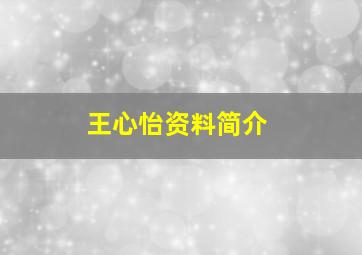 王心怡资料简介